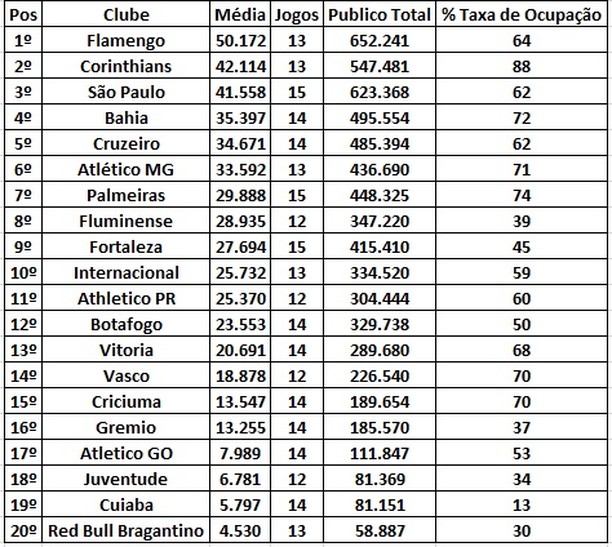 | Pos | Clube | Média | Jogos | Publico Total | % Taxa de Ocupação |
|---|---|---|---|---|---|
| 1º | Flamengo | 50.172 | 13 | 652.241 | 64 |
| 2º | Corinthians | 42.114 | 13 | 547.481 | 88 |
| 3º | São Paulo | 41.558 | 15 | 623.368 | 62 |
| 4º | Bahia | 35.397 | 14 | 495.554 | 72 |
| 5º | Cruzeiro | 34.671 | 14 | 485.394 | 62 |
| 6º | Atlético MG | 33.592 | 13 | 436.690 | 71 |
| 7º | Palmeiras | 29.888 | 15 | 448.325 | 74 |
| 8º | Fluminense | 28.935 | 12 | 347.220 | 39 |
| 9º | Fortaleza | 27.694 | 15 | 415.410 | 45 |
| 10º | Internacional | 25.732 | 13 | 334.520 | 59 |
| 11º | Athletico PR | 25.370 | 12 | 304.444 | 60 |
| 12º | Botafogo | 23.553 | 14 | 329.738 | 50 |
| 13º | Vitoria | 20.691 | 14 | 289.680 | 68 |
| 14º | Vasco | 18.878 | 12 | 226.540 | 70 |
| 15º | Criciuma | 13.547 | 14 | 189.654 | 70 |
| 16º | Gremio | 13.255 | 14 | 185.570 | 37 |
| 17º | Atletico GO | 7.989 | 14 | 111.847 | 53 |
| 18º | Juventude | 6.781 | 12 | 81.369 | 34 |
| 19º | Cuiaba | 5.797 | 14 | 81.151 | 13 |
| 20º | Red Bull Bragantino | 4.530 | 13 | 58.887 | 30 |